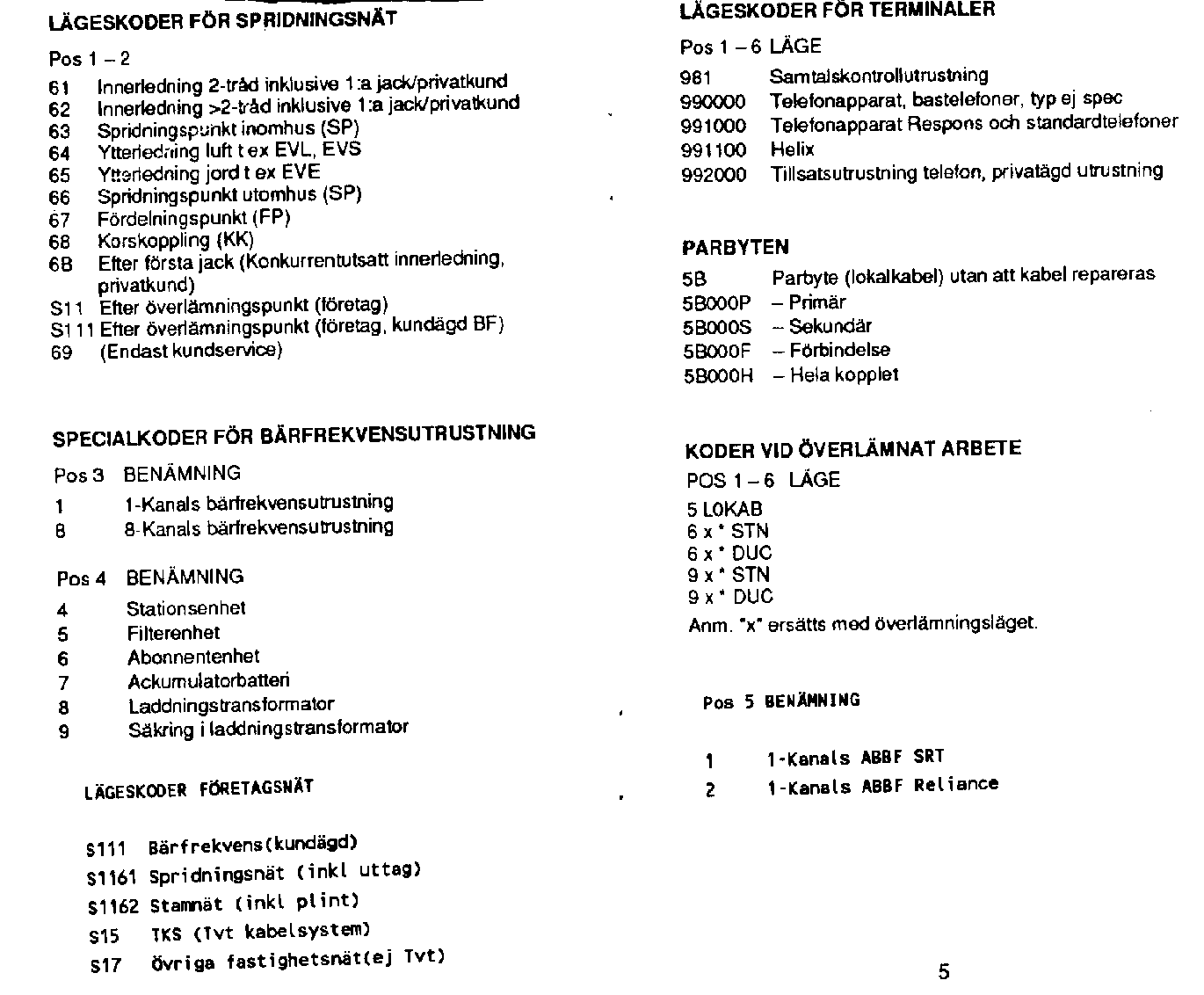 LÄGESKODER FÖR SPRIDNINGSNÄT

Pos 1 – 2

61 Innerledning 2-tråd inklusive 1:a jack/privatkund
62 Innerledning >2-tråd inklusive 1:a jack/privatkund
63 Spridningspunkt inomhus (SP)
64 Ytterledning luft t ex EVL, EVS
65 Ytterledning jord t ex EVE
66 Spridningspunkt utomhus (SP)
67 Fördelningspunkt (FP)
68 Korskoppling (KK)
6B Efter första jack (Konkurrentutsatt innerledning, privatkund)
S11 Efter överlämningspunkt (företag)
S111 Efter överlämningspunkt (företag, kundägd BF)
69 (Endast kundservice)

SPECIALKODER FÖR BÄRFREKVENSUTRUSTNING

Pos 3 BENÄMNING

1 1-Kanals bärfrekvensutrustning
8 8-Kanals bärfrekvensutrustning

Pos 4 BENÄMNING

4 Stationsenhet
5 Filterenhet
6 Abonnentenhet
7 Ackumulatorbatteri
8 Laddningstransformator
9 Säkring i laddningstransformator

LÄGESKODER FÖRETAGSNÄT

S111 Bärfrekvens(kundägd)
S1161 Spridningsnät (inkl uttag)
S1162 Stamnät (inkl plint)
S15 TKS (Tvt kabelsystem)
S17 Övriga fastighetsnät(ej Tvt)

LÄGESKODER FÖR TERMINALER

Pos 1 – 6 LÄGE

981 Samtalskontrollutrustning
990000 Telefonapparat, bastelefoner, typ ej spec
991000 Telefonapparat Respons och standardtelefoner
991100 Helix
992000 Tillsatsutrustning telefon, privatägd utrustning

PARBYTEN

5B Parbyte (lokalkabel) utan att kabel repareras
5B000P – Primär
5B000S – Sekundär
5B000F – Förbindelse
5B000H – Hela kopplet

KODER VID ÖVERLÄMNAT ARBETE

POS 1 – 6 LÄGE
5 LOKAB
6 x * STN
6 x * DUC
9 x * STN
9 x * DUC
Anm. "x" ersätts med överlämningsläget.

Pos 5 BENÄMNING

1 1-Kanals ABBF SRT
2 1-Kanals ABBF Reliance

5